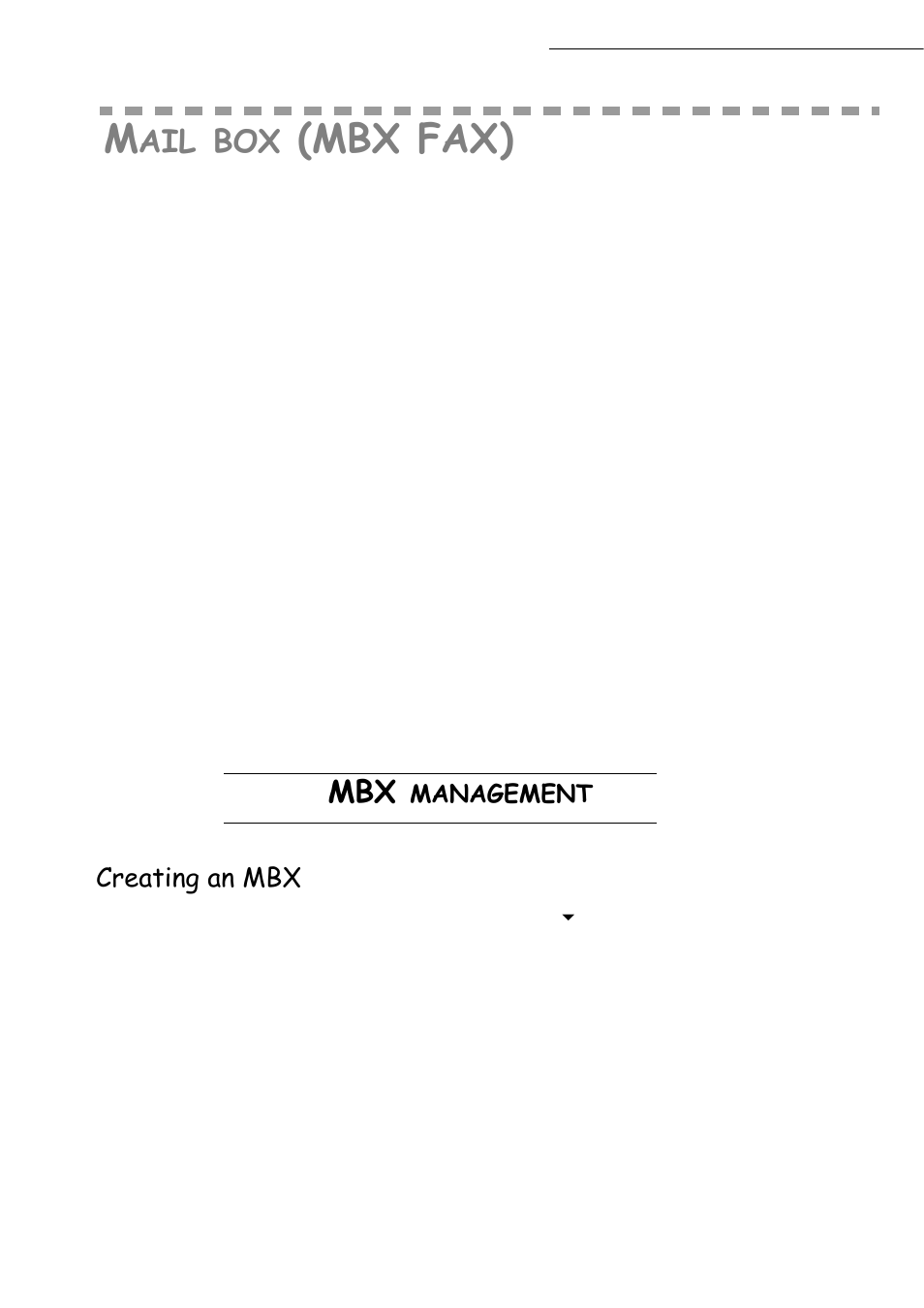 MAIL BOX (MBX FAX)

MBX MANAGEMENT

Creating an MBX